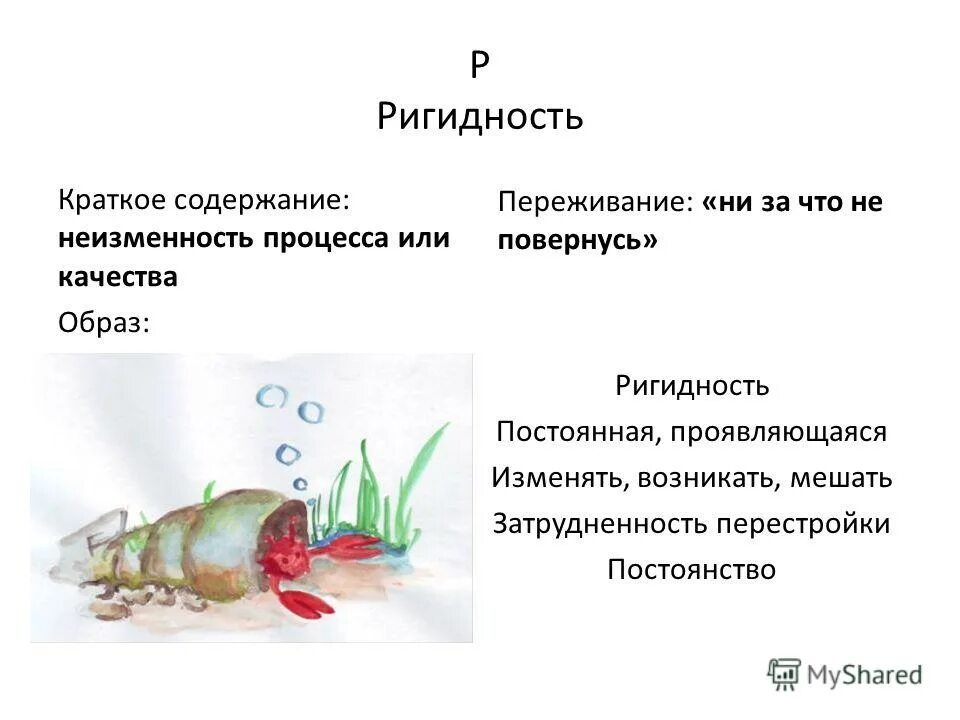 Р
Ригидность

Краткое содержание: **неизменность процесса или качества**

Образ:

Переживание: **«ни за что не повернусь»**

Ригидность
Постоянная, проявляющаяся
Изменять, возникать, мешать
Затрудненность перестройки
Постоянство

MyShared